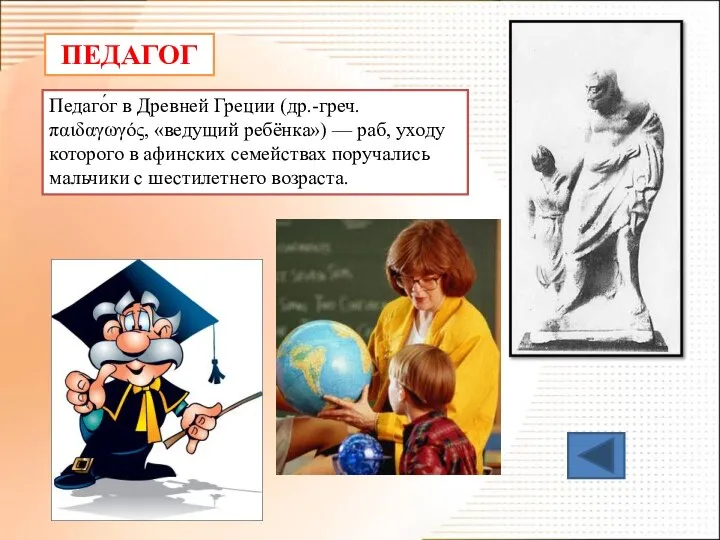 ПЕДАГОГ

Педаго́г в Древней Греции (др.-греч. παιδαγωγός, «ведущий ребёнка») — раб, уходу которого в афинских семействах поручались мальчики с шестилетнего возраста.